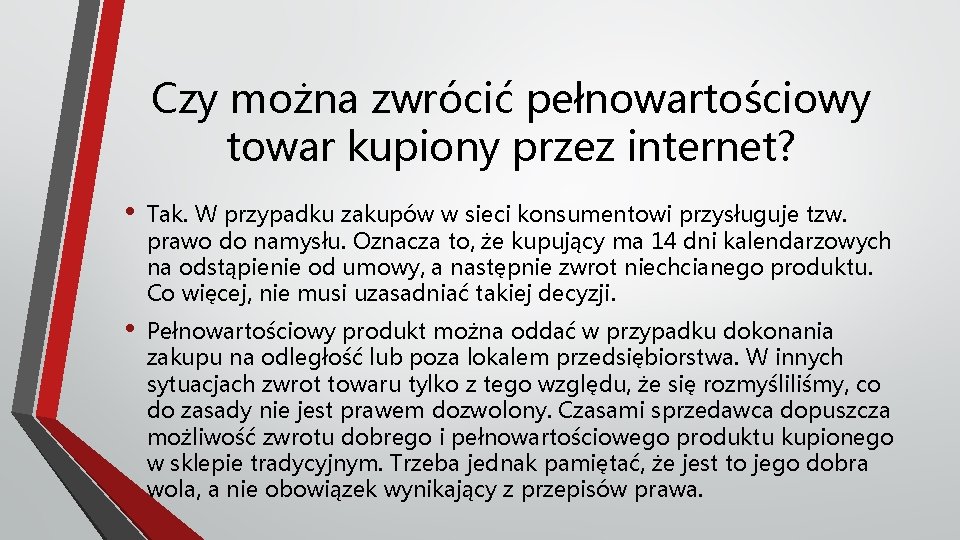 Czy można zwrócić pełnowartościowy towar kupiony przez internet?

• Tak. W przypadku zakupów w sieci konsumentowi przysługuje tzw. prawo do namysłu. Oznacza to, że kupujący ma 14 dni kalendarzowych na odstąpienie od umowy, a następnie zwrot niechcianego produktu. Co więcej, nie musi uzasadniać takiej decyzji.

• Pełnowartościowy produkt można oddać w przypadku dokonania zakupu na odległość lub poza lokalem przedsiębiorstwa. W innych sytuacjach zwrot towaru tylko z tego względu, że się rozmyśliliśmy, co do zasady nie jest prawem dozwolony. Czasami sprzedawca dopuszcza możliwość zwrotu dobrego i pełnowartościowego produktu kupionego w sklepie tradycyjnym. Trzeba jednak pamiętać, że jest to jego dobra wola, a nie obowiązek wynikający z przepisów prawa.